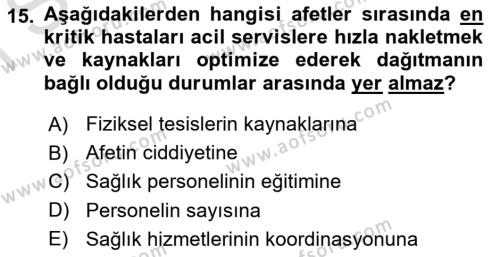 15. Aşağıdakilerden hangisi afetler sırasında en kritik hastaları acil servislere hızla nakletmek ve kaynakları optimize ederek dağıtmanın bağlı olduğu durumlar arasında yer almaz?

A) Fiziksel tesislerin kaynaklarına
B) Afetin ciddiyetine
C) Sağlık personelinin eğitimine
D) Personelin sayısına
E) Sağlık hizmetlerinin koordinasyonuna

www.aofsoru.com